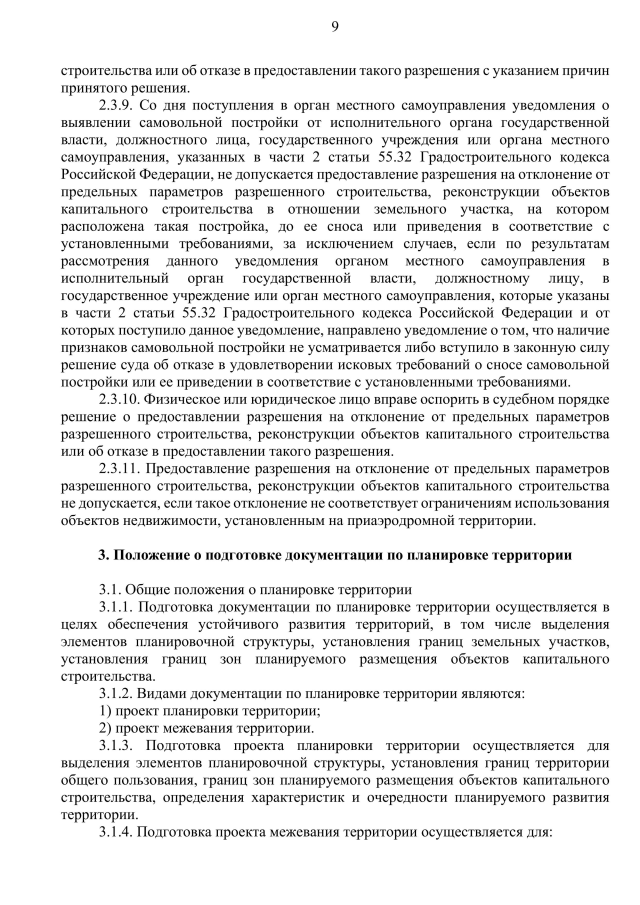 9

строительства или об отказе в предоставлении такого разрешения с указанием причин принятого решения.

2.3.9. Со дня поступления в орган местного самоуправления уведомления о выявлении самовольной постройки от исполнительного органа государственной власти, должностного лица, государственного учреждения или органа местного самоуправления, указанных в части 2 статьи 55.32 Градостроительного кодекса Российской Федерации, не допускается предоставление разрешения на отклонение от предельных параметров разрешенного строительства, реконструкции объектов капитального строительства в отношении земельного участка, на котором расположена такая постройка, до ее сноса или приведения в соответствие с установленными требованиями, за исключением случаев, если по результатам рассмотрения данного уведомления органом местного самоуправления в исполнительный орган государственной власти, должностному лицу, в государственное учреждение или орган местного самоуправления, которые указаны в части 2 статьи 55.32 Градостроительного кодекса Российской Федерации и от которых поступило данное уведомление, направлено уведомление о том, что наличие признаков самовольной постройки не усматривается либо вступило в законную силу решение суда об отказе в удовлетворении исковых требований о сносе самовольной постройки или ее приведении в соответствие с установленными требованиями.

2.3.10. Физическое или юридическое лицо вправе оспорить в судебном порядке решение о предоставлении разрешения на отклонение от предельных параметров разрешенного строительства, реконструкции объектов капитального строительства или об отказе в предоставлении такого разрешения.

2.3.11. Предоставление разрешения на отклонение от предельных параметров разрешенного строительства, реконструкции объектов капитального строительства не допускается, если такое отклонение не соответствует ограничениям использования объектов недвижимости, установленным на приаэродромной территории.

3. Положение о подготовке документации по планировке территории

3.1. Общие положения о планировке территории

3.1.1. Подготовка документации по планировке территории осуществляется в целях обеспечения устойчивого развития территорий, в том числе выделения элементов планировочной структуры, установления границ земельных участков, установления границ зон планируемого размещения объектов капитального строительства.

3.1.2. Видами документации по планировке территории являются:

1) проект планировки территории;

2) проект межевания территории.

3.1.3. Подготовка проекта планировки территории осуществляется для выделения элементов планировочной структуры, установления границ территории общего пользования, границ зон планируемого размещения объектов капитального строительства, определения характеристик и очередности планируемого развития территории.

3.1.4. Подготовка проекта межевания территории осуществляется для: